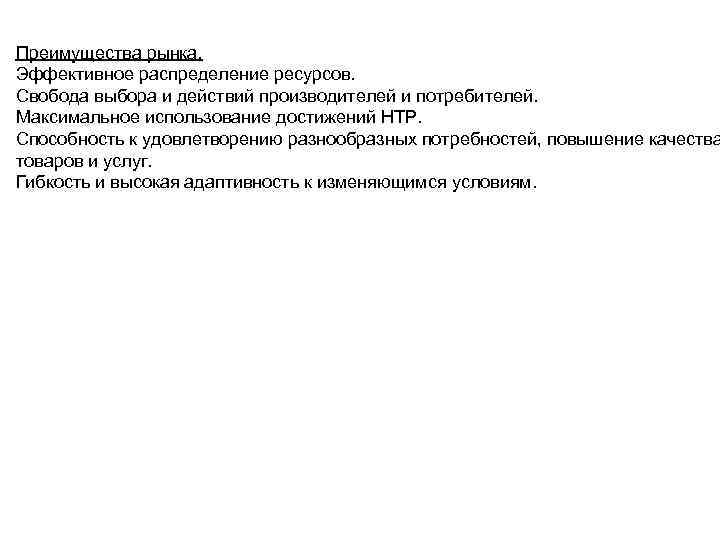 Преимущества рынка.
Эффективное распределение ресурсов.
Свобода выбора и действий производителей и потребителей.
Максимальное использование достижений НТР.
Способность к удовлетворению разнообразных потребностей, повышение качества товаров и услуг.
Гибкость и высокая адаптивность к изменяющимся условиям.